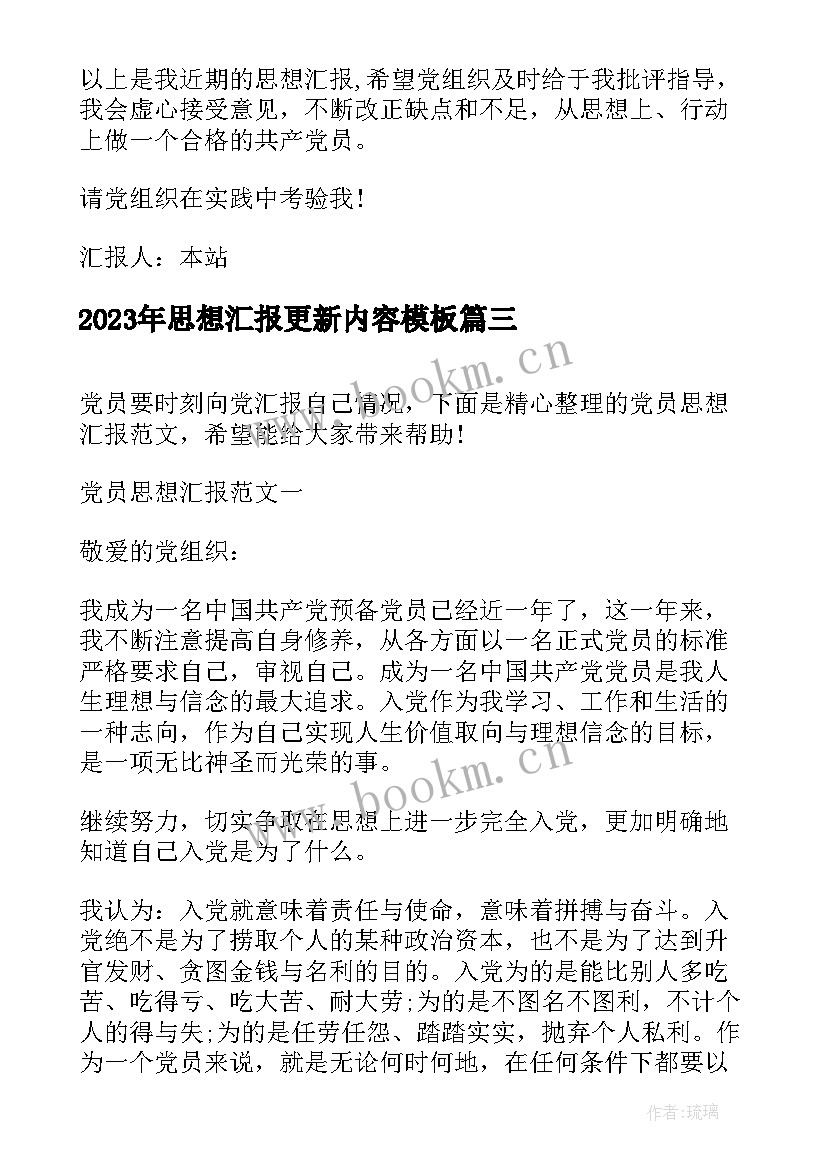 以上是我近期的思想汇报,希望党组织及时给于我批评指导，我会虚心接受意见，不断改正缺点和不足，从思想上、行动上做一个合格的共产党员。

请党组织在实践中考验我！

汇报人：本站

2023年思想汇报更新内容模板篇三

www.bookm.cn

党员要时刻向党汇报自己情况，下面是精心整理的党员思想汇报范文，希望能给大家带来帮助！

党员思想汇报范文一

敬爱的党组织：

我成为一名中国共产党预备党员已经近一年了，这一年来，我不断注意提高自身修养，从各方面以一名正式党员的标准严格要求自己，审视自己。成为一名中国共产党党员是我人生理想与信念的最大追求。入党作为我学习、工作和生活的一种志向，作为自己实现人生价值取向与理想信念的目标，是一项无比神圣而光荣的事。

www.bookm.cn

继续努力，切实争取在思想上进一步完全入党，更加明确地知道自己入党是为了什么。

我认为：入党就意味着责任与使命，意味着拼搏与奋斗。入党绝不是为了捞取个人的某种政治资本，也不是为了达到升官发财、贪图金钱与名利的目的。入党为的是能比别人多吃苦、吃得亏、吃大苦、耐大劳;为的是不图名不图利，不计个人的得与失;为的是任劳任怨、踏踏实实，抛弃个人私利。作为一个党员来说，就是无论何时何地，在任何条件下都要以

作者：琉璃